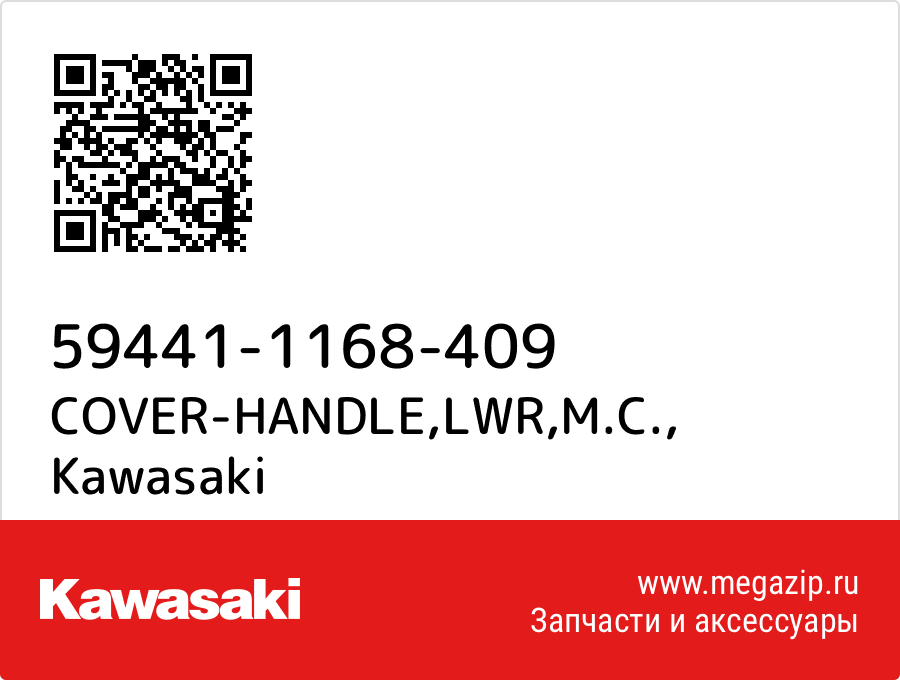 59441-1168-409
COVER-HANDLE,LWR,M.C.,
Kawasaki

Kawasaki

www.megazip.ru
Запчасти и аксессуары